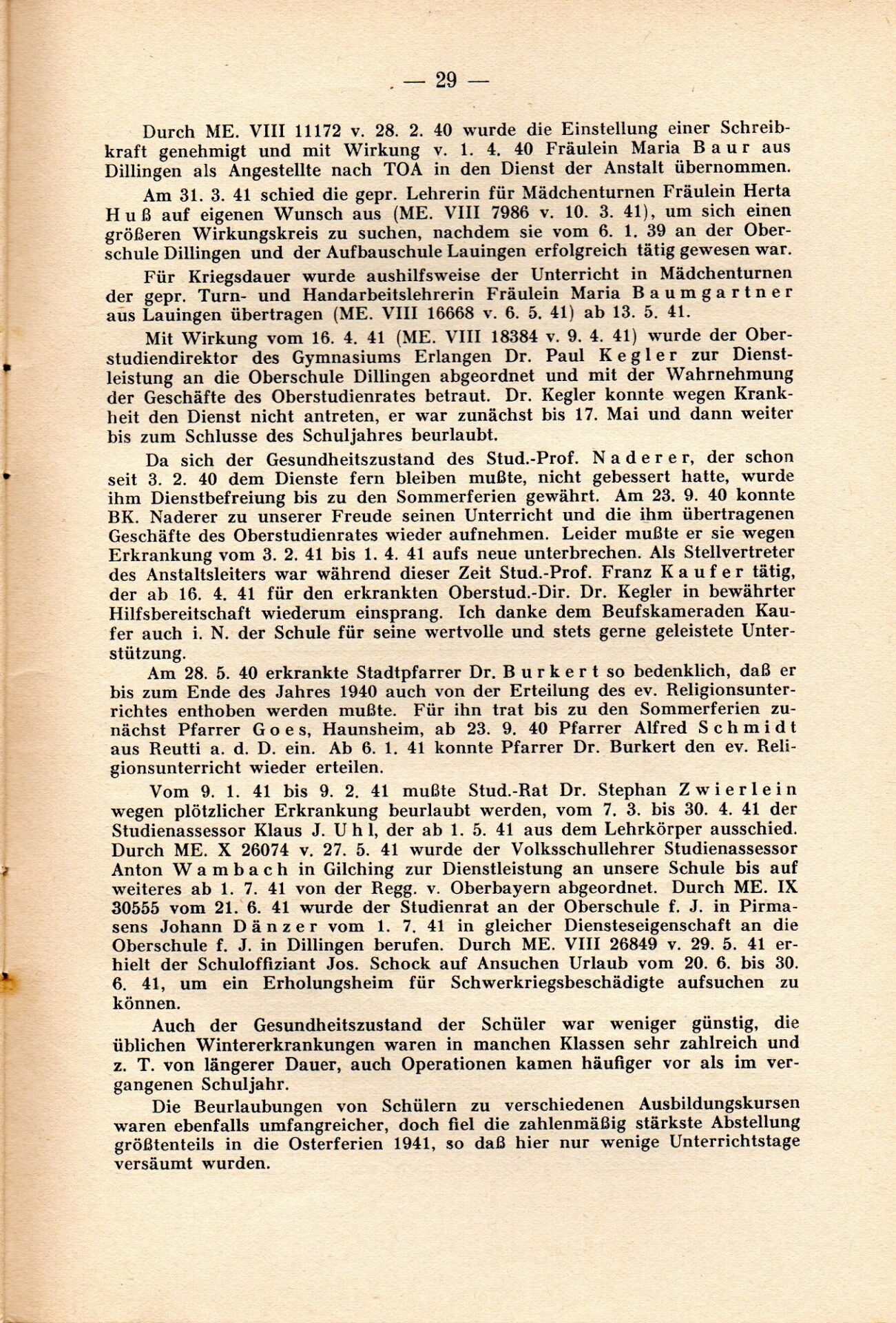 — 29 —

Durch ME. VIII 11172 v. 28. 2. 40 wurde die Einstellung einer Schreibkraft genehmigt und mit Wirkung v. 1. 4. 40 Fräulein Maria Baur aus Dillingen als Angestellte nach TOA in den Dienst der Anstalt übernommen.

Am 31. 3. 41 schied die gepr. Lehrerin für Mädchenturnen Fräulein Herta Huß auf eigenen Wunsch aus (ME. VIII 7986 v. 10. 3. 41), um sich einen größeren Wirkungskreis zu suchen, nachdem sie vom 6. 1. 39 an der Oberschule Dillingen und der Aufbauschule Lauingen erfolgreich tätig gewesen war.

Für Kriegsdauer wurde aushilfsweise der Unterricht in Mädchenturnen der gepr. Turn- und Handarbeitslehrerin Fräulein Maria Baumgartner aus Lauingen übertragen (ME. VIII 16668 v. 6. 5. 41) ab 13. 5. 41.

Mit Wirkung vom 16. 4. 41 (ME. VIII 18384 v. 9. 4. 41) wurde der Oberstudiendirektor des Gymnasiums Erlangen Dr. Paul Kegler zur Dienstleistung an die Oberschule Dillingen abgeordnet und mit der Wahrnehmung der Geschäfte des Oberstudienrates betraut. Dr. Kegler konnte wegen Krankheit den Dienst nicht antreten, er war zunächst bis 17. Mai und dann weiter bis zum Schlusse des Schuljahres beurlaubt.

Da sich der Gesundheitszustand des Stud.-Prof. Naderer, der schon seit 3. 2. 40 dem Dienste fern bleiben mußte, nicht gebessert hatte, wurde ihm Dienstbefreiung bis zu den Sommerferien gewährt. Am 23. 9. 40 konnte BK. Naderer zu unserer Freude seinen Unterricht und die ihm übertragenen Geschäfte des Oberstudienrates wieder aufnehmen. Leider mußte er sie wegen Erkrankung vom 3. 2. 41 bis 1. 4. 41 aufs neue unterbrechen. Als Stellvertreter des Anstaltsleiters war während dieser Zeit Stud.-Prof. Franz Kaufer tätig, der ab 16. 4. 41 für den erkrankten Oberstud.-Dir. Dr. Kegler in bewährter Hilfsbereitschaft wiederum einsprang. Ich danke dem Beufskameraden Kaufer auch i. N. der Schule für seine wertvolle und stets gerne geleistete Unterstützung.

Am 28. 5. 40 erkrankte Stadtpfarrer Dr. Burkert so bedenklich, daß er bis zum Ende des Jahres 1940 auch von der Erteilung des ev. Religionsunterrichtes enthoben werden mußte. Für ihn trat bis zu den Sommerferien zunächst Pfarrer Goes, Haunsheim, ab 23. 9. 40 Pfarrer Alfred Schmidt aus Reutti a. d. D. ein. Ab 6. 1. 41 konnte Pfarrer Dr. Burkert den ev. Religionsunterricht wieder erteilen.

Vom 9. 1. 41 bis 9. 2. 41 mußte Stud.-Rat Dr. Stephan Zwierlein wegen plötzlicher Erkrankung beurlaubt werden, vom 7. 3. bis 30. 4. 41 der Studienassessor Klaus J. Uhl, der ab 1. 5. 41 aus dem Lehrkörper ausschied. Durch ME. X 26074 v. 27. 5. 41 wurde der Volksschullehrer Studienassessor Anton Wambach in Gilching zur Dienstleistung an unsere Schule bis auf weiteres ab 1. 7. 41 von der Regg. v. Oberbayern abgeordnet. Durch ME. IX 30555 vom 21. 6. 41 wurde der Studienrat an der Oberschule f. J. in Pirmasens Johann Dänzer vom 1. 7. 41 in gleicher Diensteseigenschaft an die Oberschule f. J. in Dillingen berufen. Durch ME. VIII 26849 v. 29. 5. 41 erhielt der Schuloffiziant Jos. Schock auf Ansuchen Urlaub vom 20. 6. bis 30. 6. 41, um ein Erholungsheim für Schwerkriegsbeschädigte aufsuchen zu können.

Auch der Gesundheitszustand der Schüler war weniger günstig, die üblichen Wintererkrankungen waren in manchen Klassen sehr zahlreich und z. T. von längerer Dauer, auch Operationen kamen häufiger vor als im vergangenen Schuljahr.

Die Beurlaubungen von Schülern zu verschiedenen Ausbildungskursen waren ebenfalls umfangreicher, doch fiel die zahlenmäßig stärkste Abstellung größtenteils in die Osterferien 1941, so daß hier nur wenige Unterrichtstage versäumt wurden.